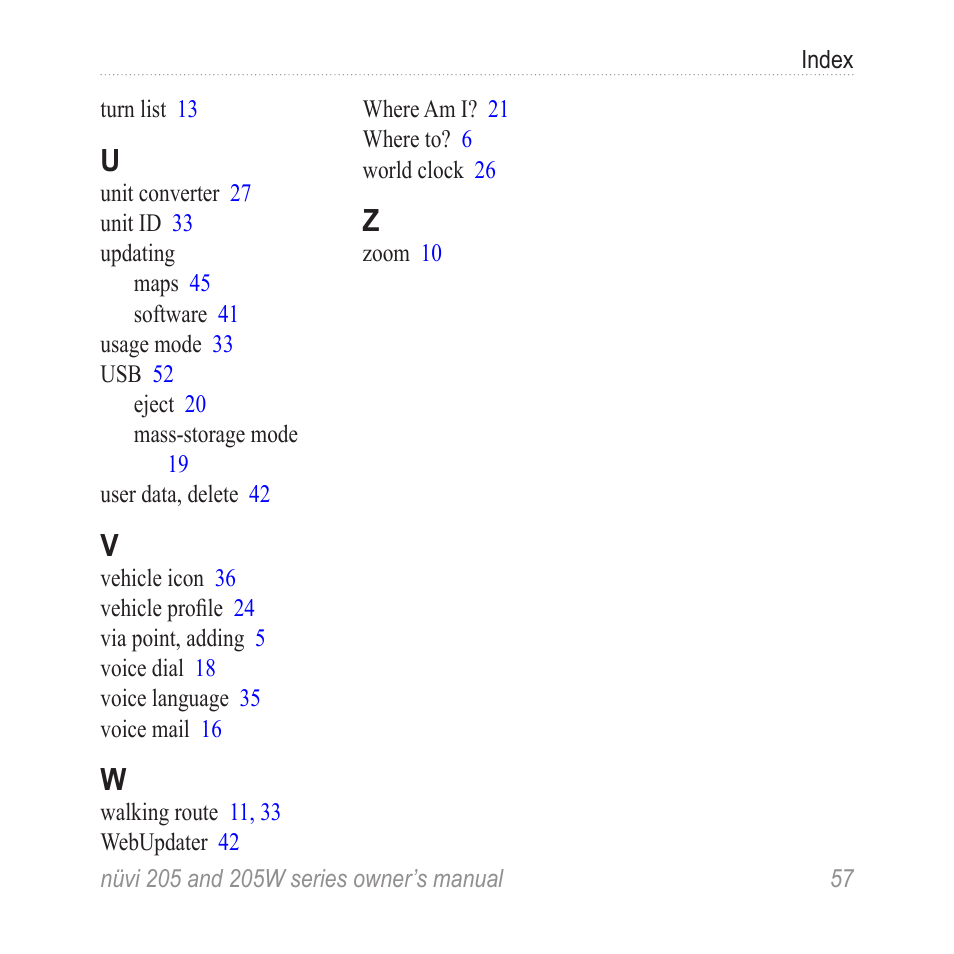 Index

turn list 13

U

unit converter 27
unit ID 33
updating
maps 45
software 41
usage mode 33
USB 52
eject 20
mass-storage mode 19
user data, delete 42

V

vehicle icon 36
vehicle profile 24
via point, adding 5
voice dial 18
voice language 35
voice mail 16

W

walking route 11, 33
WebUpdater 42
Where Am I? 21
Where to? 6
world clock 26

Z

zoom 10

nüvi 205 and 205W series owner's manual 57